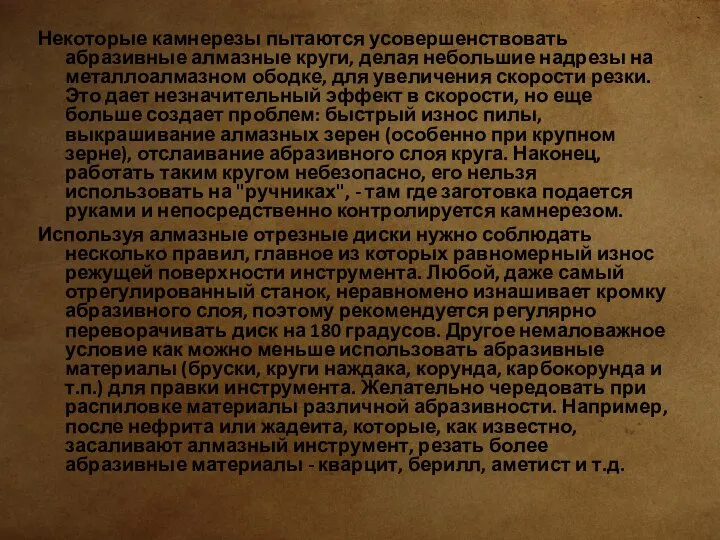 Некоторые камнерезы пытаются усовершенствовать абразивные алмазные круги, делая небольшие надрезы на металлоалмазном ободке, для увеличения скорости резки. Это дает незначительный эффект в скорости, но еще больше создает проблем: быстрый износ пилы, выкрашивание алмазных зерен (особенно при крупном зерне), отслаивание абразивного слоя круга. Наконец, работать таким кругом небезопасно, его нельзя использовать на "ручниках", - там где заготовка подается руками и непосредственно контролируется камнерезом.

Используя алмазные отрезные диски нужно соблюдать несколько правил, главное из которых равномерный износ режущей поверхности инструмента. Любой, даже самый отрегулированный станок, неравномено изнашивает кромку абразивного слоя, поэтому рекомендуется регулярно переворачивать диск на 180 градусов. Другое немаловажное условие как можно меньше использовать абразивные материалы (бруски, круги наждака, корунда, карбокорунда и т.п.) для правки инструмента. Желательно чередовать при распиловке материалы различной абразивности. Например, после нефрита или жадеита, которые, как известно, засаливают алмазный инструмент, резать более абразивные материалы - кварцит, берилл, аметист и т.д.